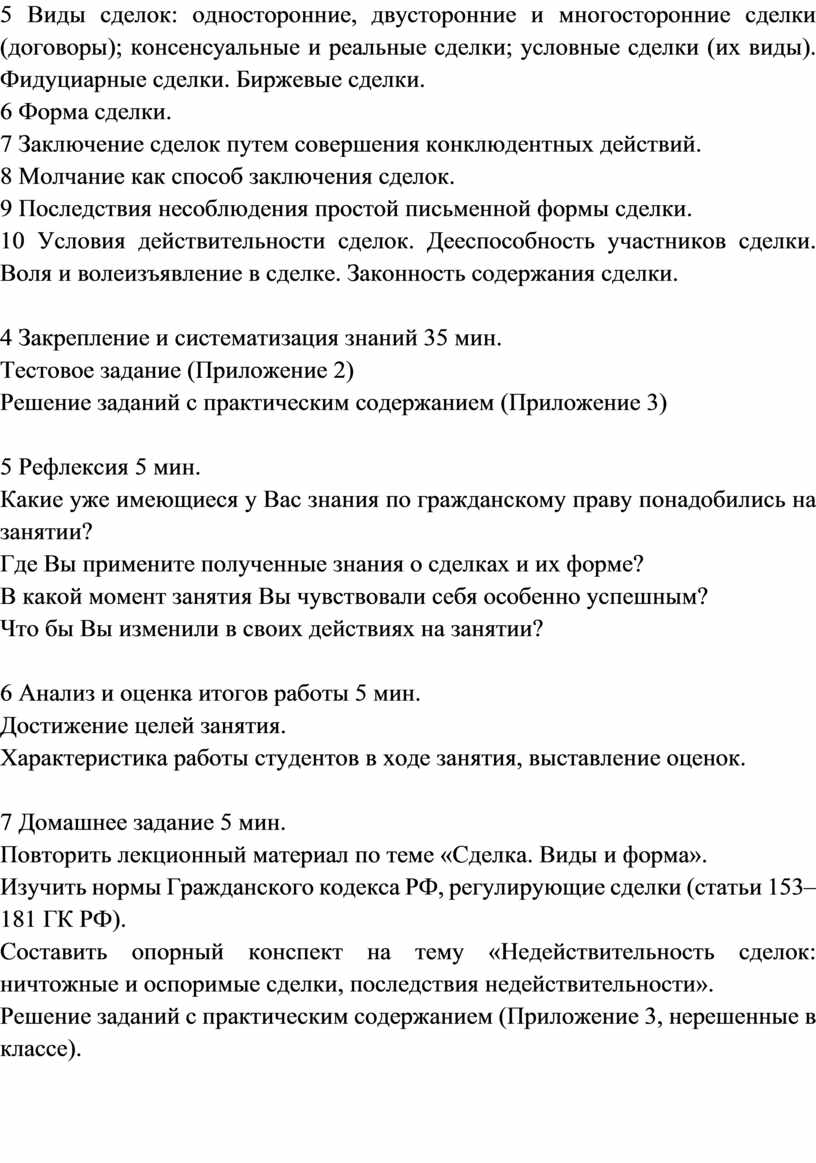 5 Виды сделок: односторонние, двусторонние и многосторонние сделки (договоры); консенсуальные и реальные сделки; условные сделки (их виды). Фидуциарные сделки. Биржевые сделки.
6 Форма сделки.
7 Заключение сделок путем совершения конклюдентных действий.
8 Молчание как способ заключения сделок.
9 Последствия несоблюдения простой письменной формы сделки.
10 Условия действительности сделок. Дееспособность участников сделки. Воля и волеизъявление в сделке. Законность содержания сделки.

4 Закрепление и систематизация знаний 35 мин.
Тестовое задание (Приложение 2)
Решение заданий с практическим содержанием (Приложение 3)

5 Рефлексия 5 мин.
Какие уже имеющиеся у Вас знания по гражданскому праву понадобились на занятии?
Где Вы примените полученные знания о сделках и их форме?
В какой момент занятия Вы чувствовали себя особенно успешным?
Что бы Вы изменили в своих действиях на занятии?

6 Анализ и оценка итогов работы 5 мин.
Достижение целей занятия.
Характеристика работы студентов в ходе занятия, выставление оценок.

7 Домашнее задание 5 мин.
Повторить лекционный материал по теме «Сделка. Виды и форма».
Изучить нормы Гражданского кодекса РФ, регулирующие сделки (статьи 153–181 ГК РФ).
Составить опорный конспект на тему «Недействительность сделок: ничтожные и оспоримые сделки, последствия недействительности».
Решение заданий с практическим содержанием (Приложение 3, нерешенные в классе).